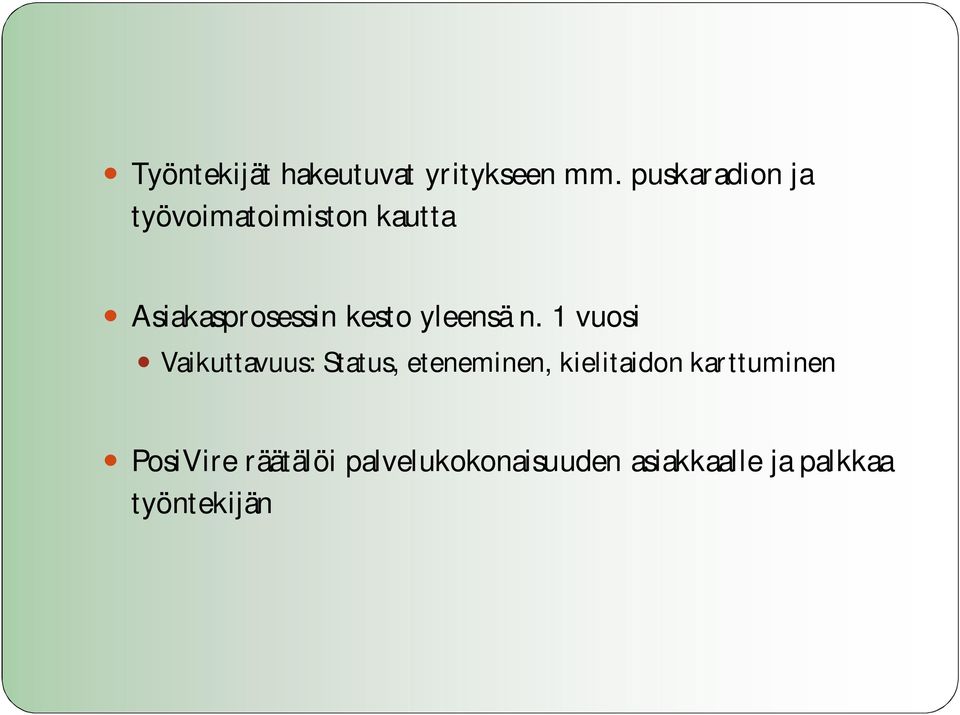 Työntekijät hakeutuvat yritykseen mm. puskaradion ja työvoimatoimiston kautta

Asiakasprosessin kesto yleensä n. 1 vuosi

Vaikuttavuus: Status, eteneminen, kielitaidon karttuminen

PosiVire räätälöi palvelukokonaisuuden asiakkaalle ja palkkaa työntekijän